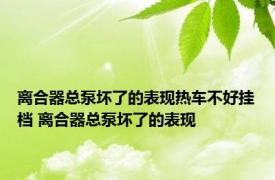 离合器总泵坏了的表现热车不好挂档 离合器总泵坏了的表现